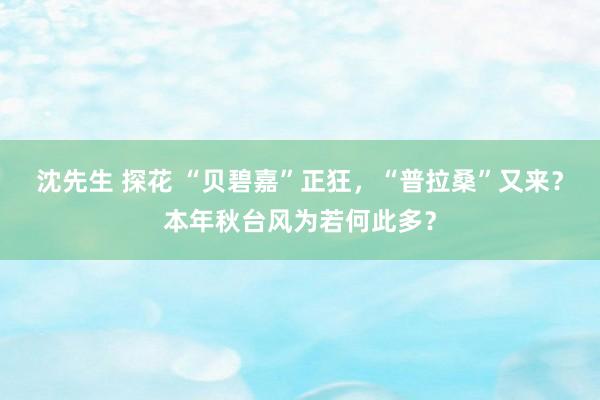 沈先生 探花 “贝碧嘉”正狂，“普拉桑”又来？本年秋台风为若何此多？